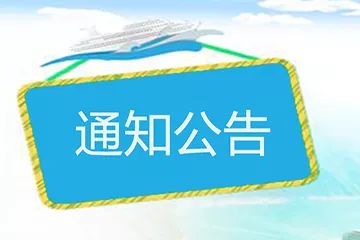 通知公告